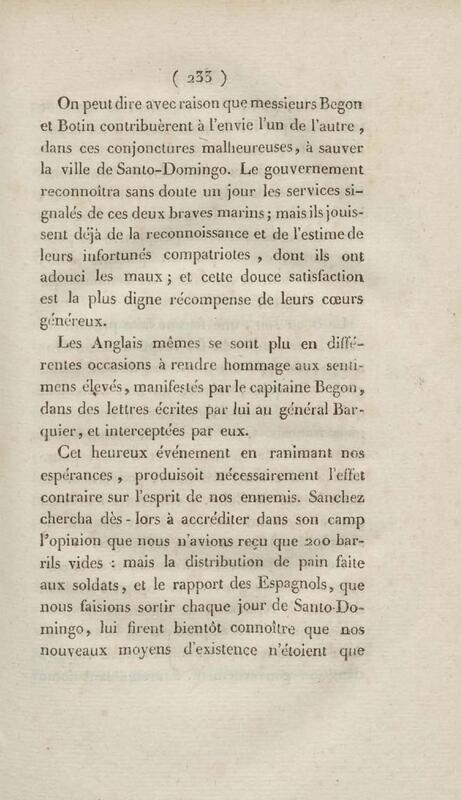 ( 233 )

On peut dire avec raison que messieurs Begon et Botin contribuèrent à l'envie l'un de l'autre, dans ces conjonctures malheureuses, à sauver la ville de Santo-Domingo. Le gouvernement reconnoîtra sans doute un jour les services signalés de ces deux braves marins; mais ils jouissent déjà de la reconnoissance et de l'estime de leurs infortunés compatriotes, dont ils ont adouci les maux; et cette douce satisfaction est la plus digne récompense de leurs cœurs généreux.

Les Anglais mêmes se sont plu en différentes occasions à rendre hommage aux sentimens élevés, manifestés par le capitaine Begon, dans des lettres écrites par lui au général Barquier, et interceptées par eux.

Cet heureux événement en ranimant nos espérances, produisoit nécessairement l'effet contraire sur l'esprit de nos ennemis. Sanchez chercha dès-lors à accréditer dans son camp l'opinion que nous n'avions reçu que 200 barrils vides : mais la distribution de pain faite aux soldats, et le rapport des Espagnols, que nous faisions sortir chaque jour de Santo-Domingo, lui firent bientôt connoître que nos nouveaux moyens d'existence n'étoient que